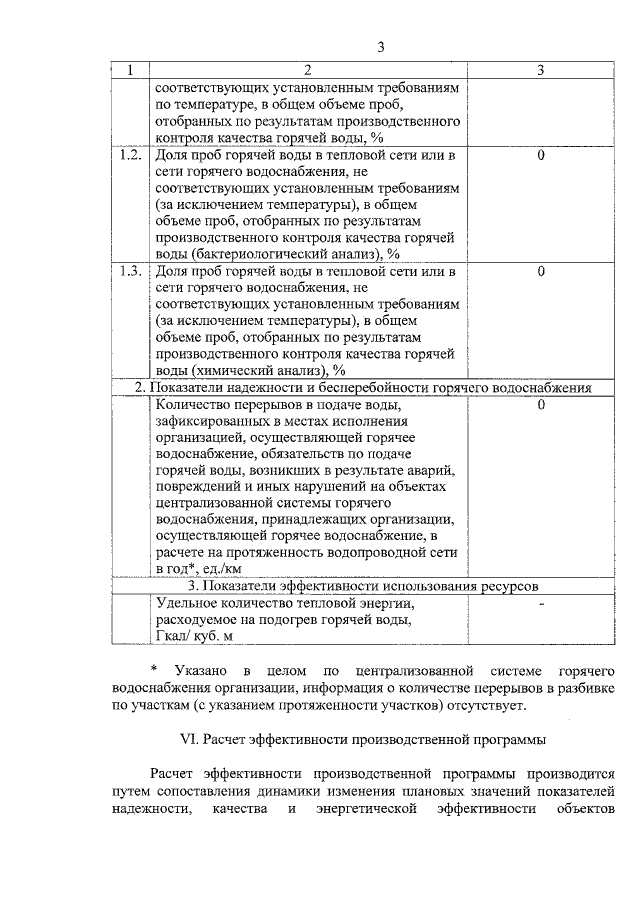 3

| 1 | 2 | 3 |
|---|---|---|
| | соответствующих установленным требованиям по температуре, в общем объеме проб, отобранных по результатам производственного контроля качества горячей воды, % | |
| 1.2. | Доля проб горячей воды в тепловой сети или в сети горячего водоснабжения, не соответствующих установленным требованиям (за исключением температуры), в общем объеме проб, отобранных по результатам производственного контроля качества горячей воды (бактериологический анализ), % | 0 |
| 1.3. | Доля проб горячей воды в тепловой сети или в сети горячего водоснабжения, не соответствующих установленным требованиям (за исключением температуры), в общем объеме проб, отобранных по результатам производственного контроля качества горячей воды (химический анализ), % | 0 |
| 2. Показатели надежности и бесперебойности горячего водоснабжения | | |
| | Количество перерывов в подаче воды, зафиксированных в местах исполнения организацией, осуществляющей горячее водоснабжение, обязательств по подаче горячей воды, возникших в результате аварий, повреждений и иных нарушений на объектах централизованной системы горячего водоснабжения, принадлежащих организации, осуществляющей горячее водоснабжение, в расчете на протяженность водопроводной сети в год*, ед./км | 0 |
| 3. Показатели эффективности использования ресурсов | | |
| | Удельное количество тепловой энергии, расходуемое на подогрев горячей воды, Гкал/ куб. м | - |

* Указано в целом по централизованной системе горячего водоснабжения организации, информация о количестве перерывов в разбивке по участкам (с указанием протяженности участков) отсутствует.

VI. Расчет эффективности производственной программы

Расчет эффективности производственной программы производится путем сопоставления динамики изменения плановых значений показателей надежности, качества и энергетической эффективности объектов